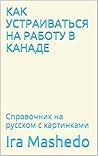 КАК УСТРАИВАТЬСЯ НА РАБОТУ В КАНАДЕ

Справочник на русском с картинками

Ira Mashedo